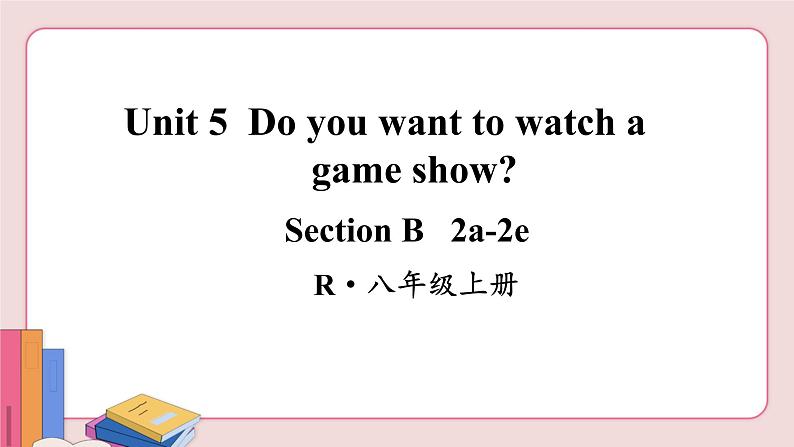 Unit 5 Do you want to watch a game show?

Section B 2a-2e

R·八年级上册